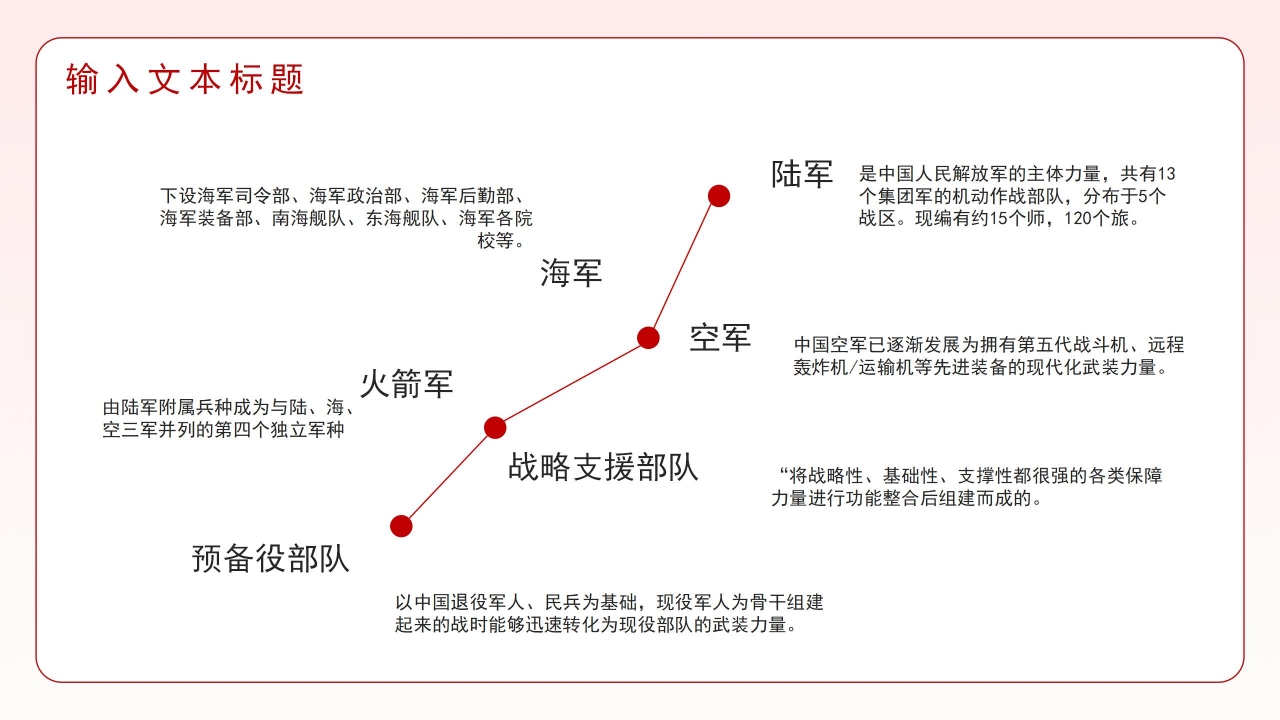 输入文本标题

陆军

是中国人民解放军的主体力量，共有13个集团军的机动作战部队，分布于5个战区。现编有约15个师，120个旅。

下设海军司令部、海军政治部、海军后勤部、海军装备部、南海舰队、东海舰队、海军各院校等。

海军

空军

中国空军已逐渐发展为拥有第五代战斗机、远程轰炸机/运输机等先进装备的现代化武装力量。

火箭军

由陆军附属兵种成为与陆、海、空三军并列的第四个独立军种

战略支援部队

“将战略性、基础性、支撑性都很强的各类保障力量进行功能整合后组建而成的。

预备役部队

以中国退役军人、民兵为基础，现役军人为骨干组建起来的战时能够迅速转化为现役部队的武装力量。